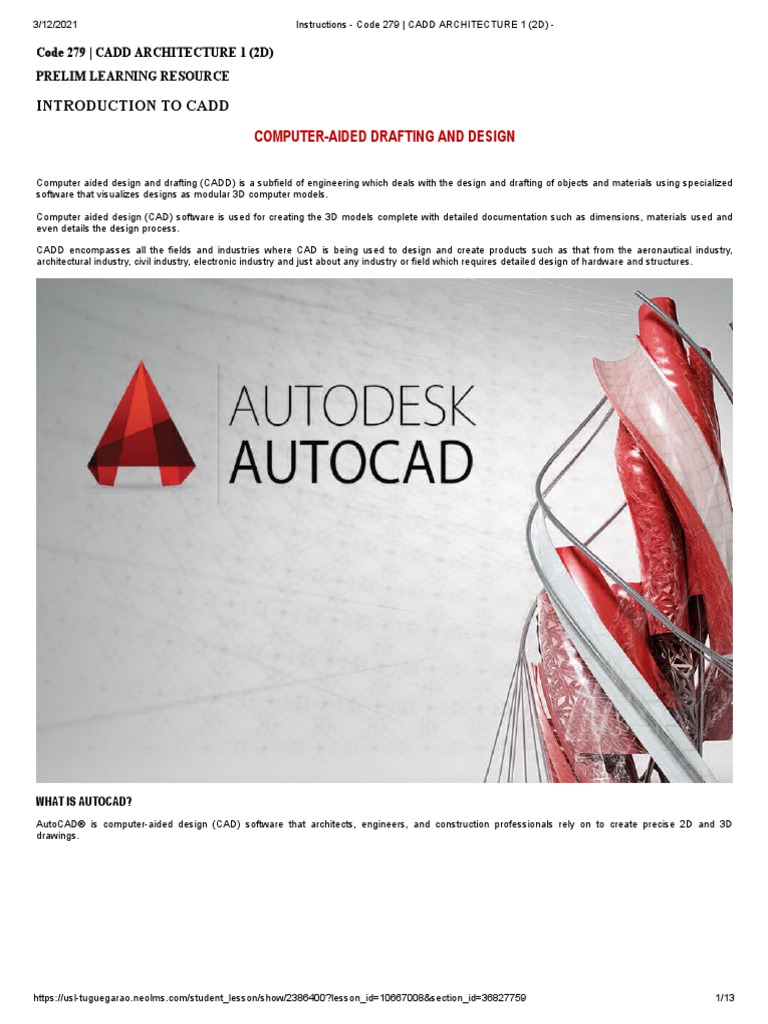 3/12/2021 Instructions - Code 279 | CADD ARCHITECTURE 1 (2D) -

Code 279 | CADD ARCHITECTURE 1 (2D)

PRELIM LEARNING RESOURCE

INTRODUCTION TO CADD

COMPUTER-AIDED DRAFTING AND DESIGN

Computer aided design and drafting (CADD) is a subfield of engineering which deals with the design and drafting of objects and materials using specialized software that visualizes designs as modular 3D computer models.

Computer aided design (CAD) software is used for creating the 3D models complete with detailed documentation such as dimensions, materials used and even details the design process.

CADD encompasses all the fields and industries where CAD is being used to design and create products such as that from the aeronautical industry, architectural industry, civil industry, electronic industry and just about any industry or field which requires detailed design of hardware and structures.

AUTODESK
AUTOCAD

WHAT IS AUTOCAD?

AutoCAD® is computer-aided design (CAD) software that architects, engineers, and construction professionals rely on to create precise 2D and 3D drawings.

https://usl-tuguegarao.neolms.com/student_lesson/show/2386400?lesson_id=10667008&section_id=36827759 1/13